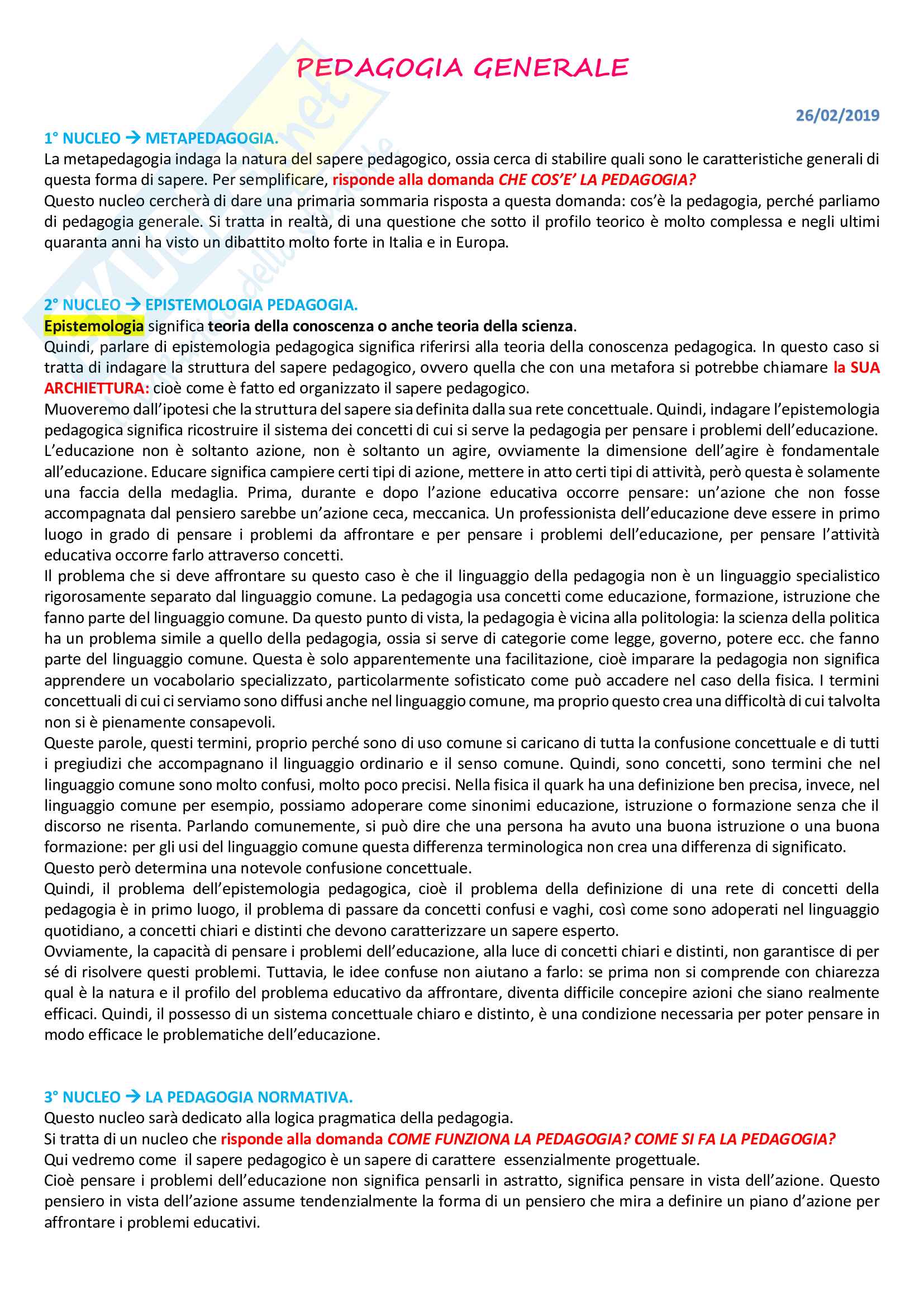 PEDAGOGIA GENERALE

26/02/2019

1° NUCLEO → METAPEDAGOGIA.
La metapedagogia indaga la natura del sapere pedagogico, ossia cerca di stabilire quali sono le caratteristiche generali di questa forma di sapere. Per semplificare, risponde alla domanda CHE COS'E' LA PEDAGOGIA?
Questo nucleo cercherà di dare una primaria sommaria risposta a questa domanda: cos'è la pedagogia, perché parliamo di pedagogia generale. Si tratta in realtà, di una questione che sotto il profilo teorico è molto complessa e negli ultimi quaranta anni ha visto un dibattito molto forte in Italia e in Europa.

2° NUCLEO → EPISTEMOLOGIA PEDAGOGIA.
Epistemologia significa teoria della conoscenza o anche teoria della scienza.
Quindi, parlare di epistemologia pedagogica significa riferirsi alla teoria della conoscenza pedagogica. In questo caso si tratta di indagare la struttura del sapere pedagogico, ovvero quella che con una metafora si potrebbe chiamare la SUA ARCHIETTURA: cioè come è fatto ed organizzato il sapere pedagogico.
Muoveremo dall'ipotesi che la struttura del sapere sia definita dalla sua rete concettuale. Quindi, indagare l'epistemologia pedagogica significa ricostruire il sistema dei concetti di cui si serve la pedagogia per pensare i problemi dell'educazione. L'educazione non è soltanto azione, non è soltanto un agire, ovviamente la dimensione dell'agire è fondamentale all'educazione. Educare significa campiere certi tipi di azione, mettere in atto certi tipi di attività, però questa è solamente una faccia della medaglia. Prima, durante e dopo l'azione educativa occorre pensare: un'azione che non fosse accompagnata dal pensiero sarebbe un'azione ceca, meccanica. Un professionista dell'educazione deve essere in primo luogo in grado di pensare i problemi da affrontare e per pensare i problemi dell'educazione, per pensare l'attività educativa occorre farlo attraverso concetti.
Il problema che si deve affrontare su questo caso è che il linguaggio della pedagogia non è un linguaggio specialistico rigorosamente separato dal linguaggio comune. La pedagogia usa concetti come educazione, formazione, istruzione che fanno parte del linguaggio comune. Da questo punto di vista, la pedagogia è vicina alla politologia: la scienza della politica ha un problema simile a quello della pedagogia, ossia si serve di categorie come legge, governo, potere ecc. che fanno parte del linguaggio comune. Questa è solo apparentemente una facilitazione, cioè imparare la pedagogia non significa apprendere un vocabolario specializzato, particolarmente sofisticato come può accadere nel caso della fisica. I termini concettuali di cui ci serviamo sono diffusi anche nel linguaggio comune, ma proprio questo crea una difficoltà di cui talvolta non si è pienamente consapevoli.
Queste parole, questi termini, proprio perché sono di uso comune si caricano di tutta la confusione concettuale e di tutti i pregiudizi che accompagnano il linguaggio ordinario e il senso comune. Quindi, sono concetti, sono termini che nel linguaggio comune sono molto confusi, molto poco precisi. Nella fisica il quark ha una definizione ben precisa, invece, nel linguaggio comune per esempio, possiamo adoperare come sinonimi educazione, istruzione o formazione senza che il discorso ne risenta. Parlando comunemente, si può dire che una persona ha avuto una buona istruzione o una buona formazione: per gli usi del linguaggio comune questa differenza terminologica non crea una differenza di significato.
Questo però determina una notevole confusione concettuale.
Quindi, il problema dell'epistemologia pedagogica, cioè il problema della definizione di una rete di concetti della pedagogia è in primo luogo, il problema di passare da concetti confusi e vaghi, così come sono adoperati nel linguaggio quotidiano, a concetti chiari e distinti che devono caratterizzare un sapere esperto.
Ovviamente, la capacità di pensare i problemi dell'educazione, alla luce di concetti chiari e distinti, non garantisce di per sé di risolvere questi problemi. Tuttavia, le idee confuse non aiutano a farlo: se prima non si comprende con chiarezza qual è la natura e il profilo del problema educativo da affrontare, diventa difficile concepire azioni che siano realmente efficaci. Quindi, il possesso di un sistema concettuale chiaro e distinto, è una condizione necessaria per poter pensare in modo efficace le problematiche dell'educazione.

3° NUCLEO → LA PEDAGOGIA NORMATIVA.
Questo nucleo sarà dedicato alla logica pragmatica della pedagogia.
Si tratta di un nucleo che risponde alla domanda COME FUNZIONA LA PEDAGOGIA? COME SI FA LA PEDAGOGIA?
Qui vedremo come il sapere pedagogico è un sapere di carattere essenzialmente progettuale.
Cioè pensare i problemi dell'educazione non significa pensarli in astratto, significa pensare in vista dell'azione. Questo pensiero in vista dell'azione assume tendenzialmente la forma di un pensiero che mira a definire un piano d'azione per affrontare i problemi educativi.